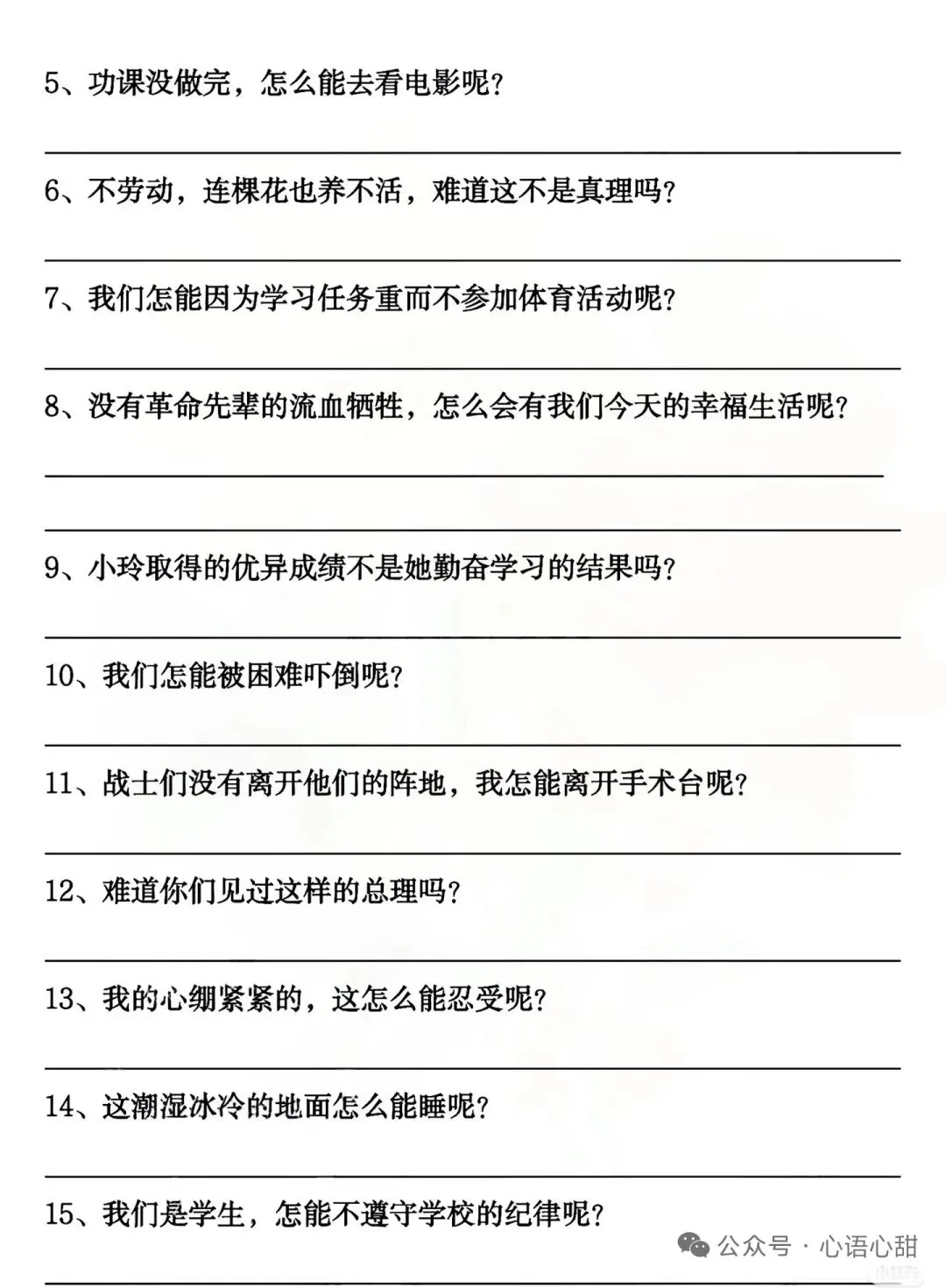 5、功课没做完，怎么能去看电影呢？

6、不劳动，连棵花也养不活，难道这不是真理吗？

7、我们怎能因为学习任务重而不参加体育活动呢？

8、没有革命先辈的流血牺牲，怎么会有我们今天的幸福生活呢？

9、小玲取得的优异成绩不是她勤奋学习的结果吗？

10、我们怎能被困难吓倒呢？

11、战士们没有离开他们的阵地，我怎能离开手术台呢？

12、难道你们见过这样的总理吗？

13、我的心绷紧紧的，这怎么能忍受呢？

14、这潮湿冰冷的地面怎么能睡呢？

15、我们是学生，怎能不遵守学校的纪律呢？

公众号 · 心语心甜